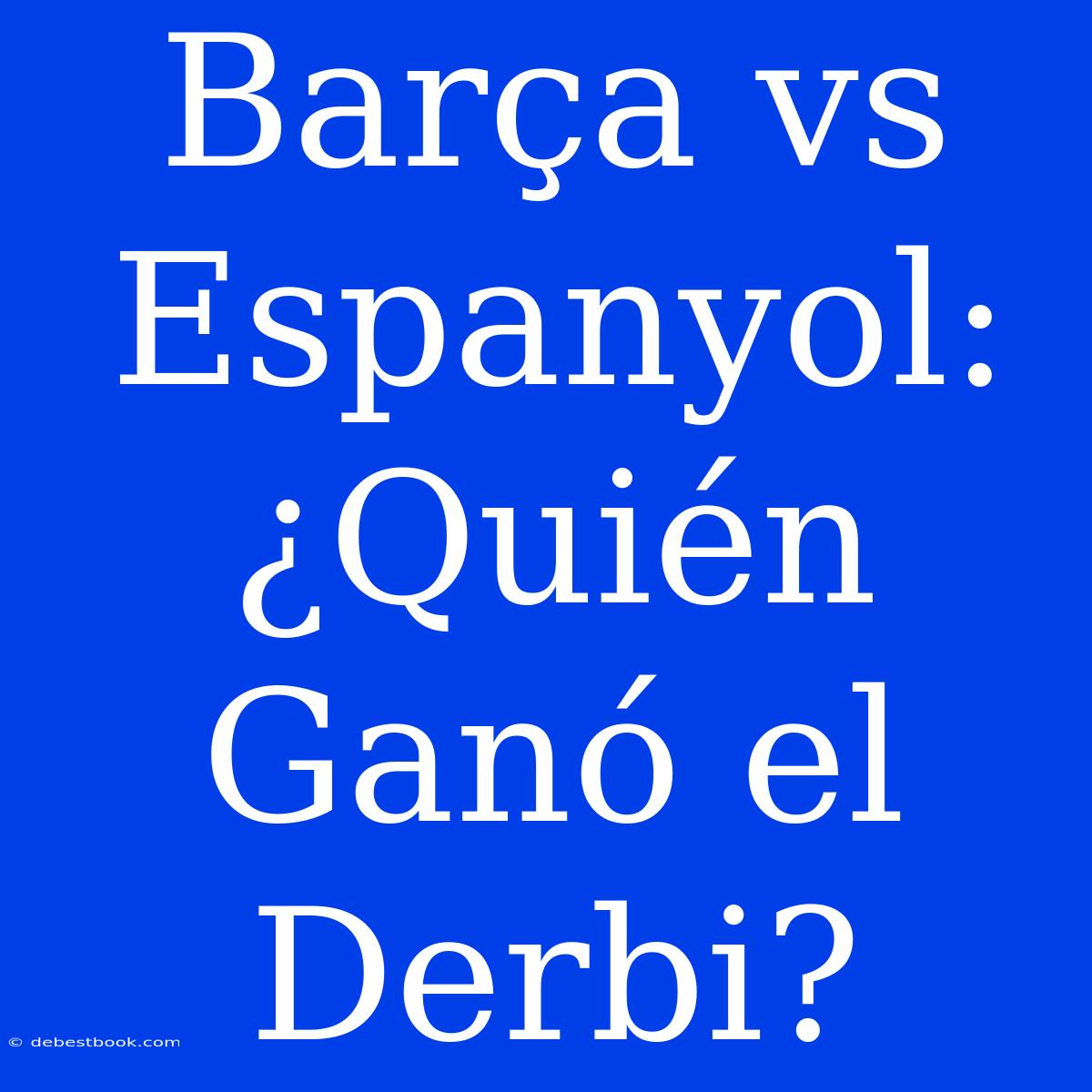 Barça vs Espanyol: ¿Quién Ganó el Derbi?

© debestbook.com